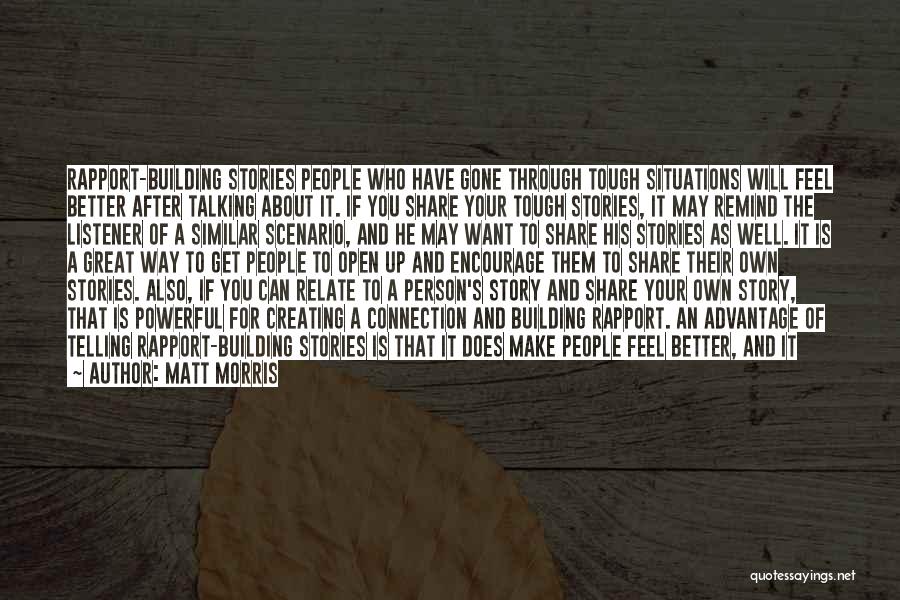 RAPPORT-BUILDING STORIES PEOPLE WHO HAVE GONE THROUGH TOUGH SITUATIONS WILL FEEL BETTER AFTER TALKING ABOUT IT. IF YOU SHARE YOUR TOUGH STORIES, IT MAY REMIND THE LISTENER OF A SIMILAR SCENARIO, AND HE MAY WANT TO SHARE HIS STORIES AS WELL. IT IS A GREAT WAY TO GET PEOPLE TO OPEN UP AND ENCOURAGE THEM TO SHARE THEIR OWN STORIES. ALSO, IF YOU CAN RELATE TO A PERSON'S STORY AND SHARE YOUR OWN STORY, THAT IS POWERFUL FOR CREATING A CONNECTION AND BUILDING RAPPORT. AN ADVANTAGE OF TELLING RAPPORT-BUILDING STORIES IS THAT IT DOES MAKE PEOPLE FEEL BETTER, AND IT

~ AUTHOR: MATT MORRIS

quotessayings.net